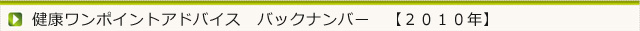 健康ワンポイントアドバイス　バックナンバー　【２０１０年】